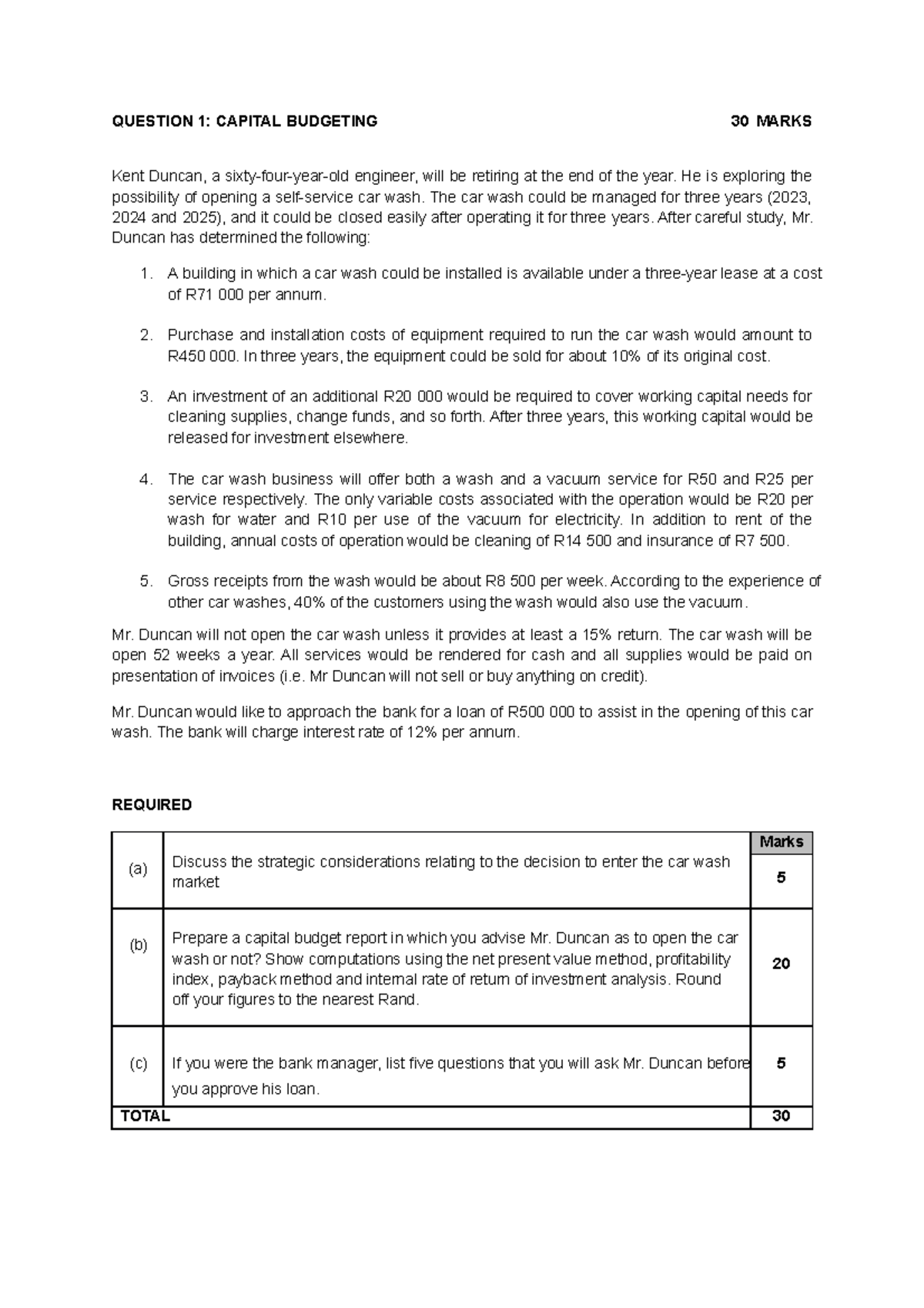 QUESTION 1: CAPITAL BUDGETING 30 MARKS

Kent Duncan, a sixty-four-year-old engineer, will be retiring at the end of the year. He is exploring the possibility of opening a self-service car wash. The car wash could be managed for three years (2023, 2024 and 2025), and it could be closed easily after operating it for three years. After careful study, Mr. Duncan has determined the following:

1. A building in which a car wash could be installed is available under a three-year lease at a cost of R71 000 per annum.

2. Purchase and installation costs of equipment required to run the car wash would amount to R450 000. In three years, the equipment could be sold for about 10% of its original cost.

3. An investment of an additional R20 000 would be required to cover working capital needs for cleaning supplies, change funds, and so forth. After three years, this working capital would be released for investment elsewhere.

4. The car wash business will offer both a wash and a vacuum service for R50 and R25 per service respectively. The only variable costs associated with the operation would be R20 per wash for water and R10 per use of the vacuum for electricity. In addition to rent of the building, annual costs of operation would be cleaning of R14 500 and insurance of R7 500.

5. Gross receipts from the wash would be about R8 500 per week. According to the experience of other car washes, 40% of the customers using the wash would also use the vacuum.

Mr. Duncan will not open the car wash unless it provides at least a 15% return. The car wash will be open 52 weeks a year. All services would be rendered for cash and all supplies would be paid on presentation of invoices (i.e. Mr Duncan will not sell or buy anything on credit).

Mr. Duncan would like to approach the bank for a loan of R500 000 to assist in the opening of this car wash. The bank will charge interest rate of 12% per annum.

REQUIRED

| | | Marks |
|---|---|---|
| (a) | Discuss the strategic considerations relating to the decision to enter the car wash market | 5 |
| (b) | Prepare a capital budget report in which you advise Mr. Duncan as to open the car wash or not? Show computations using the net present value method, profitability index, payback method and internal rate of return of investment analysis. Round off your figures to the nearest Rand. | 20 |
| (c) | If you were the bank manager, list five questions that you will ask Mr. Duncan before you approve his loan. | 5 |
| TOTAL | | 30 |